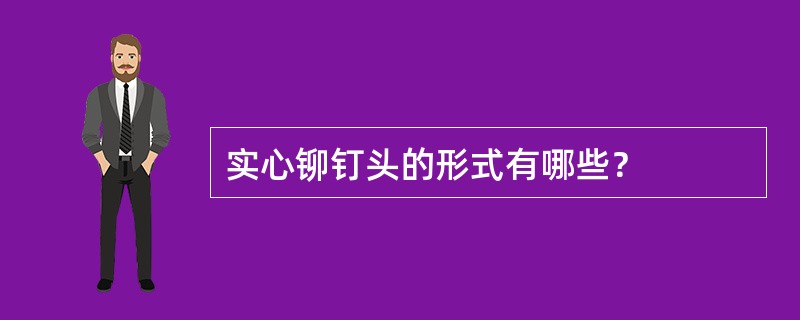 实心铆钉头的形式有哪些？